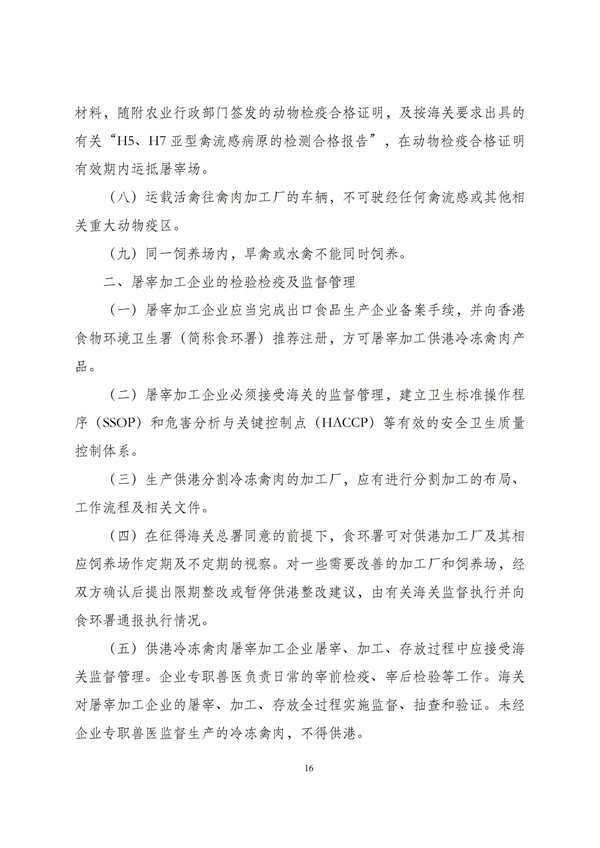 材料，随附农业行政部门签发的动物检疫合格证明，及按海关要求出具的有关“H5、H7亚型禽流感病原的检测合格报告”，在动物检疫合格证明有效期内运抵屠宰场。

（八）运载活禽往禽肉加工厂的车辆，不可驶经任何禽流感或其他相关重大动物疫区。

（九）同一饲养场内，旱禽或水禽不能同时饲养。

二、屠宰加工企业的检验检疫及监督管理

（一）屠宰加工企业应当完成出口食品生产企业备案手续，并向香港食物环境卫生署（简称食环署）推荐注册，方可屠宰加工供港冷冻禽肉产品。

（二）屠宰加工企业必须接受海关的监督管理，建立卫生标准操作程序（SSOP）和危害分析与关键控制点（HACCP）等有效的安全卫生质量控制体系。

（三）生产供港分割冷冻禽肉的加工厂，应有进行分割加工的布局、工作流程及相关文件。

（四）在征得海关总署同意的前提下，食环署可对供港加工厂及其相应饲养场作定期及不定期的视察。对一些需要改善的加工厂和饲养场，经双方确认后提出限期整改或暂停供港整改建议，由有关海关监督执行并向食环署通报执行情况。

（五）供港冷冻禽肉屠宰加工企业屠宰、加工、存放过程中应接受海关监督管理。企业专职兽医负责日常的宰前检疫、宰后检验等工作。海关对屠宰加工企业的屠宰、加工、存放全过程实施监督、抽查和验证。未经企业专职兽医监督生产的冷冻禽肉，不得供港。

16